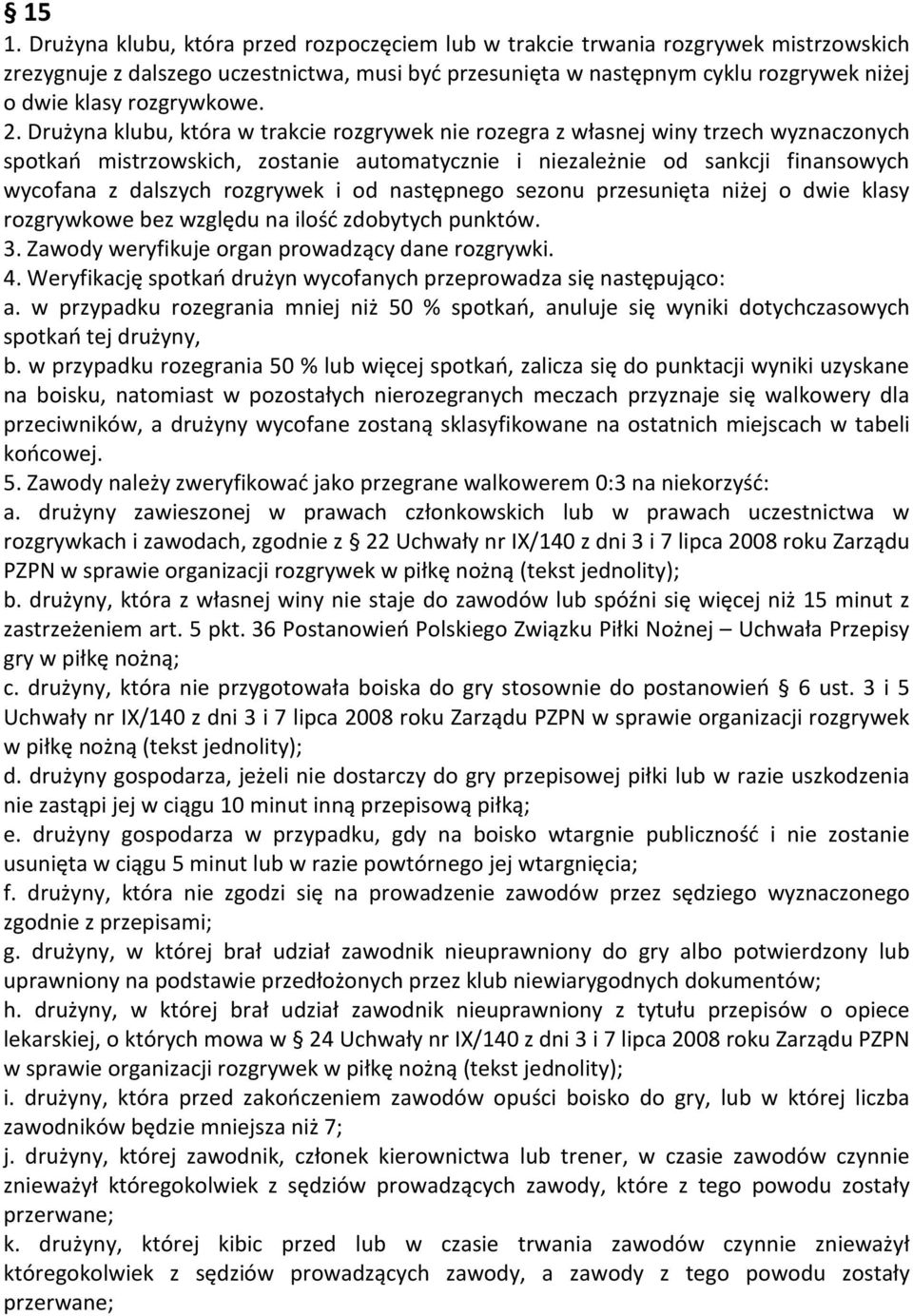 § 15
1. Drużyna klubu, która przed rozpoczęciem lub w trakcie trwania rozgrywek mistrzowskich zrezygnuje z dalszego uczestnictwa, musi być przesunięta w następnym cyklu rozgrywek niżej o dwie klasy rozgrywkowe.
2. Drużyna klubu, która w trakcie rozgrywek nie rozegra z własnej winy trzech wyznaczonych spotkań mistrzowskich, zostanie automatycznie i niezależnie od sankcji finansowych wycofana z dalszych rozgrywek i od następnego sezonu przesunięta niżej o dwie klasy rozgrywkowe bez względu na ilość zdobytych punktów.
3. Zawody weryfikuje organ prowadzący dane rozgrywki.
4. Weryfikację spotkań drużyn wycofanych przeprowadza się następująco:
a. w przypadku rozegrania mniej niż 50 % spotkań, anuluje się wyniki dotychczasowych spotkań tej drużyny,
b. w przypadku rozegrania 50 % lub więcej spotkań, zalicza się do punktacji wyniki uzyskane na boisku, natomiast w pozostałych nierozegranych meczach przyznaje się walkowery dla przeciwników, a drużyny wycofane zostaną sklasyfikowane na ostatnich miejscach w tabeli końcowej.
5. Zawody należy zweryfikować jako przegrane walkowerem 0:3 na niekorzyść:
a. drużyny zawieszonej w prawach członkowskich lub w prawach uczestnictwa w rozgrywkach i zawodach, zgodnie z § 22 Uchwały nr IX/140 z dni 3 i 7 lipca 2008 roku Zarządu PZPN w sprawie organizacji rozgrywek w piłkę nożną (tekst jednolity);
b. drużyny, która z własnej winy nie staje do zawodów lub spóźni się więcej niż 15 minut z zastrzeżeniem art. 5 pkt. 36 Postanowień Polskiego Związku Piłki Nożnej – Uchwała Przepisy gry w piłkę nożną;
c. drużyny, która nie przygotowała boiska do gry stosownie do postanowień § 6 ust. 3 i 5 Uchwały nr IX/140 z dni 3 i 7 lipca 2008 roku Zarządu PZPN w sprawie organizacji rozgrywek w piłkę nożną (tekst jednolity);
d. drużyny gospodarza, jeżeli nie dostarczy do gry przepisowej piłki lub w razie uszkodzenia nie zastąpi jej w ciągu 10 minut inną przepisową piłką;
e. drużyny gospodarza w przypadku, gdy na boisko wtargnie publiczność i nie zostanie usunięta w ciągu 5 minut lub w razie powtórnego jej wtargnięcia;
f. drużyny, która nie zgodzi się na prowadzenie zawodów przez sędziego wyznaczonego zgodnie z przepisami;
g. drużyny, w której brał udział zawodnik nieuprawniony do gry albo potwierdzony lub uprawniony na podstawie przedłożonych przez klub niewiarygodnych dokumentów;
h. drużyny, w której brał udział zawodnik nieuprawniony z tytułu przepisów o opiece lekarskiej, o których mowa w § 24 Uchwały nr IX/140 z dni 3 i 7 lipca 2008 roku Zarządu PZPN w sprawie organizacji rozgrywek w piłkę nożną (tekst jednolity);
i. drużyny, która przed zakończeniem zawodów opuści boisko do gry, lub w której liczba zawodników będzie mniejsza niż 7;
j. drużyny, której zawodnik, członek kierownictwa lub trener, w czasie zawodów czynnie znieważył któregokolwiek z sędziów prowadzących zawody, które z tego powodu zostały przerwane;
k. drużyny, której kibic przed lub w czasie trwania zawodów czynnie znieważył któregokolwiek z sędziów prowadzących zawody, które z tego powodu zostały przerwane;